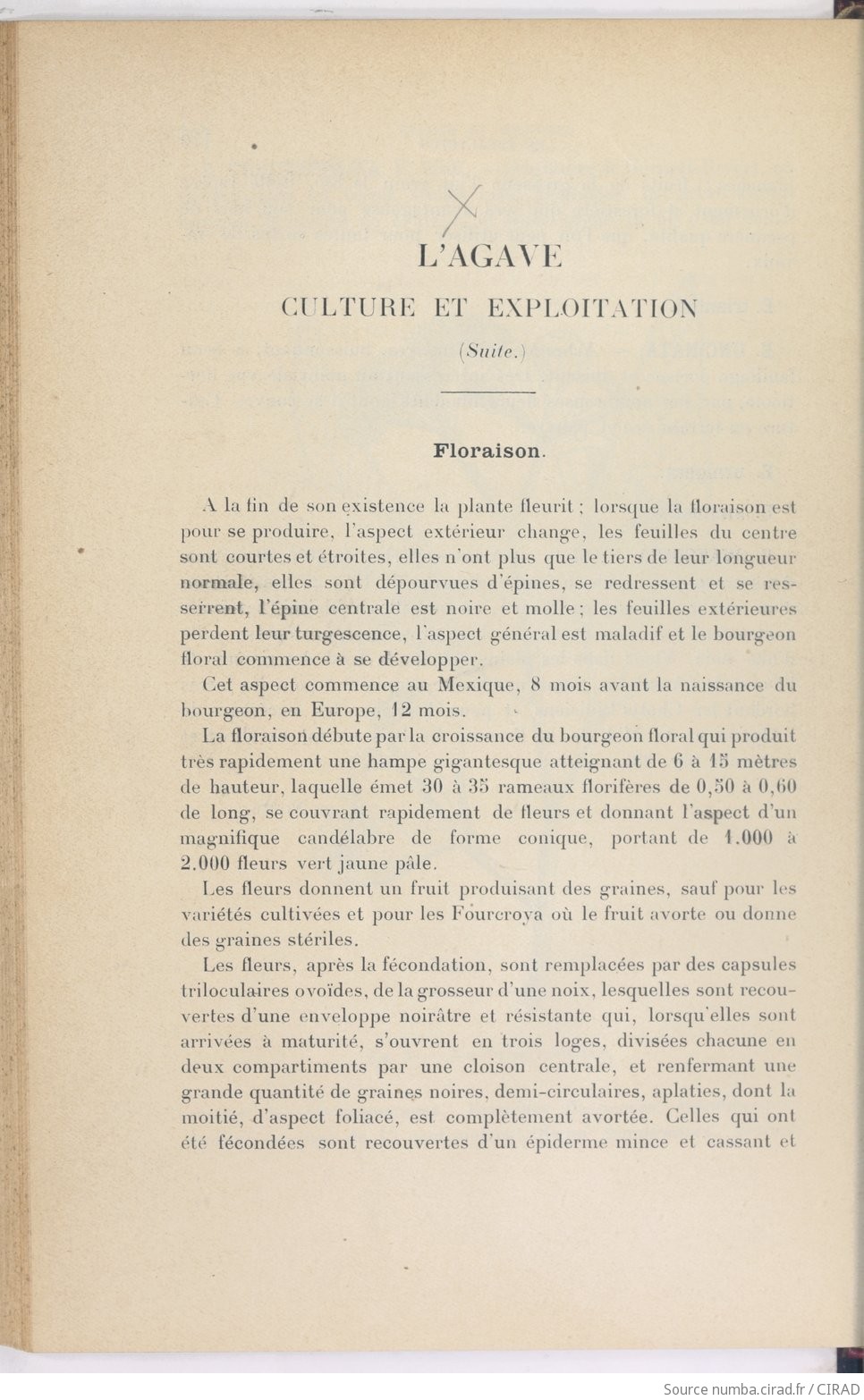 L'AGAVE

CULTURE ET EXPLOITATION

(Suite.)

Floraison.

A la fin de son existence la plante fleurit ; lorsque la floraison est pour se produire, l'aspect extérieur change, les feuilles du centre sont courtes et étroites, elles n'ont plus que le tiers de leur longueur normale, elles sont dépourvues d'épines, se redressent et se resserrent, l'épine centrale est noire et molle ; les feuilles extérieures perdent leur turgescence, l'aspect général est maladif et le bourgeon floral commence à se développer.

Cet aspect commence au Mexique, 8 mois avant la naissance du bourgeon, en Europe, 12 mois.

La floraison débute par la croissance du bourgeon floral qui produit très rapidement une hampe gigantesque atteignant de 6 à 15 mètres de hauteur, laquelle émet 30 à 35 rameaux florifères de 0,50 à 0,60 de long, se couvrant rapidement de fleurs et donnant l'aspect d'un magnifique candélabre de forme conique, portant de 1.000 à 2.000 fleurs vert jaune pâle.

Les fleurs donnent un fruit produisant des graines, sauf pour les variétés cultivées et pour les Fourcroya où le fruit avorte ou donne des graines stériles.

Les fleurs, après la fécondation, sont remplacées par des capsules triloculaires ovoïdes, de la grosseur d'une noix, lesquelles sont recouvertes d'une enveloppe noirâtre et résistante qui, lorsqu'elles sont arrivées à maturité, s'ouvrent en trois loges, divisées chacune en deux compartiments par une cloison centrale, et renfermant une grande quantité de graines noires, demi-circulaires, aplaties, dont la moitié, d'aspect foliacé, est complètement avortée. Celles qui ont été fécondées sont recouvertes d'un épiderme mince et cassant et

Source numba.cirad.fr / CIRAD